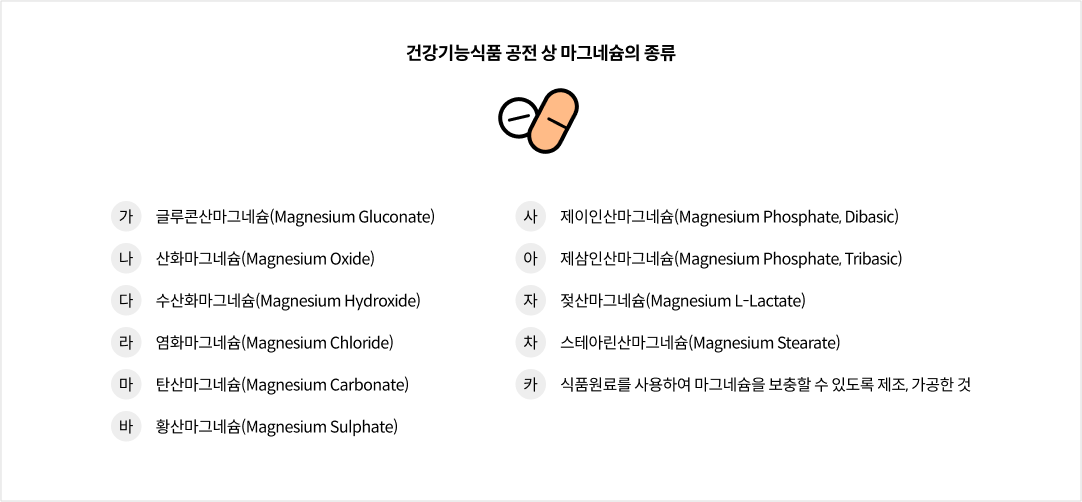 건강기능식품 공전 상 마그네슘의 종류

가 글루콘산마그네슘(Magnesium Gluconate)

나 산화마그네슘(Magnesium Oxide)

다 수산화마그네슘(Magnesium Hydroxide)

라 염화마그네슘(Magnesium Chloride)

마 탄산마그네슘(Magnesium Carbonate)

바 황산마그네슘(Magnesium Sulphate)

사 제이인산마그네슘(Magnesium Phosphate, Dibasic)

아 제삼인산마그네슘(Magnesium Phosphate, Tribasic)

자 젖산마그네슘(Magnesium L-Lactate)

차 스테아린산마그네슘(Magnesium Stearate)

카 식품원료를 사용하여 마그네슘을 보충할 수 있도록 제조, 가공한 것